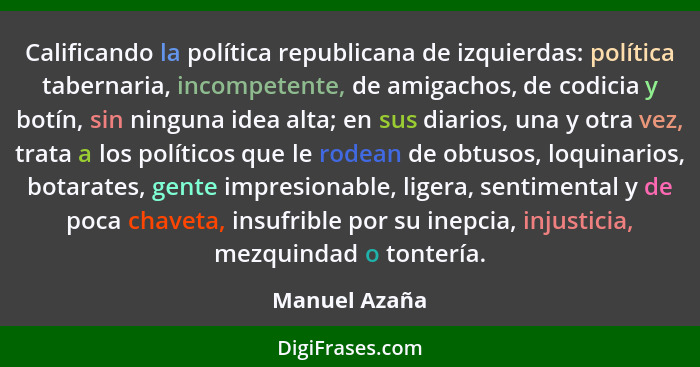 Calificando la política republicana de izquierdas: política tabernaria, incompetente, de amigachos, de codicia y botín, sin ninguna idea alta; en sus diarios, una y otra vez, trata a los políticos que le rodean de obtusos, loquinarios, botarates, gente impresionable, ligera, sentimental y de poca chaveta, insufrible por su inepcia, injusticia, mezquindad o tontería.

Manuel Azaña

DigiFrases.com